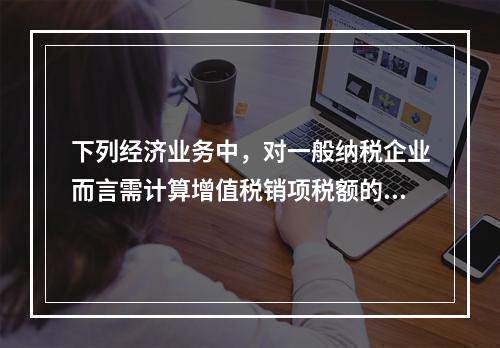 下列经济业务中，对一般纳税企业而言需计算增值税销项税额的...